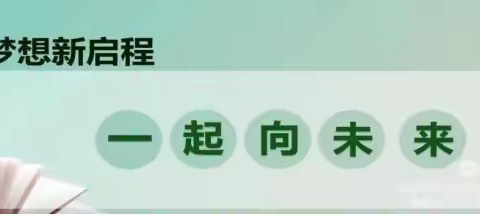 梦想新启程

一起向未来